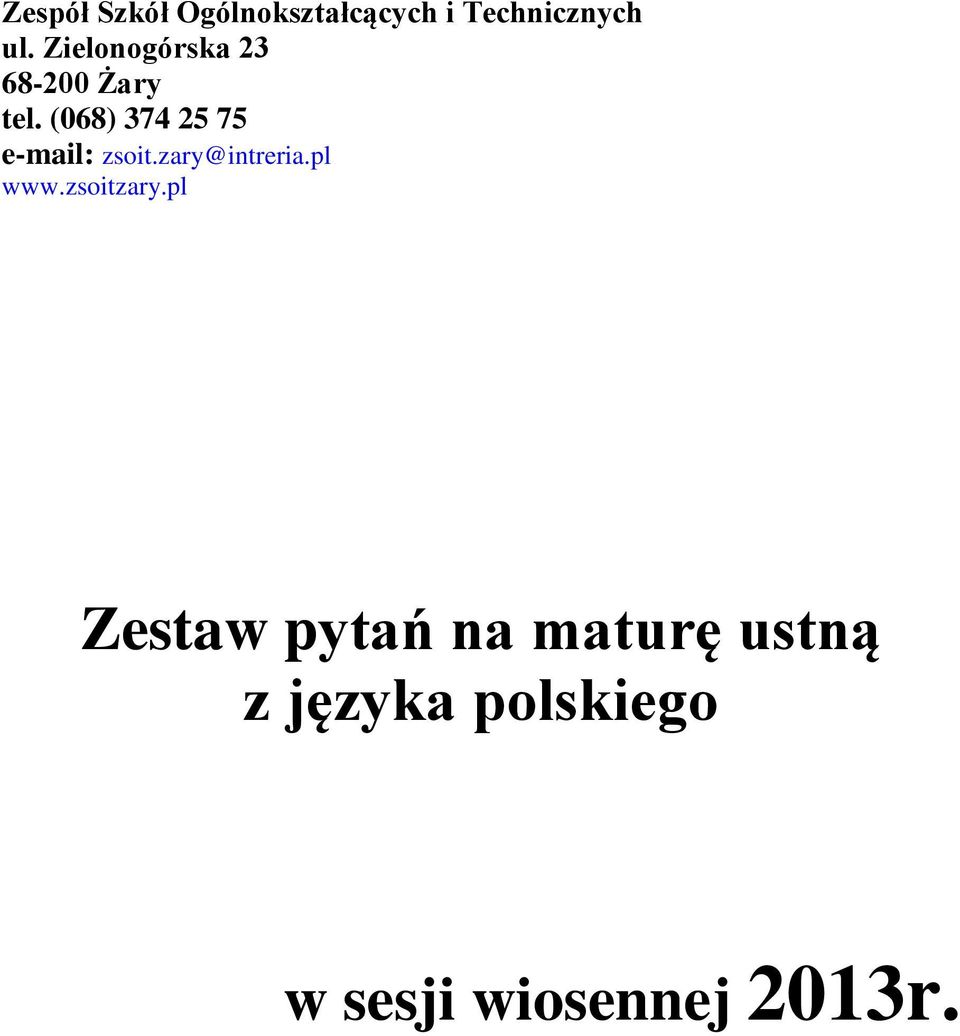 Zespół Szkół Ogólnokształcących i Technicznych
ul. Zielonogórska 23
68-200 Żary
tel. (068) 374 25 75
e-mail: zsoit.zary@intreria.pl
www.zsoitzary.pl

Zestaw pytań na maturę ustną z języka polskiego

w sesji wiosennej 2013r.